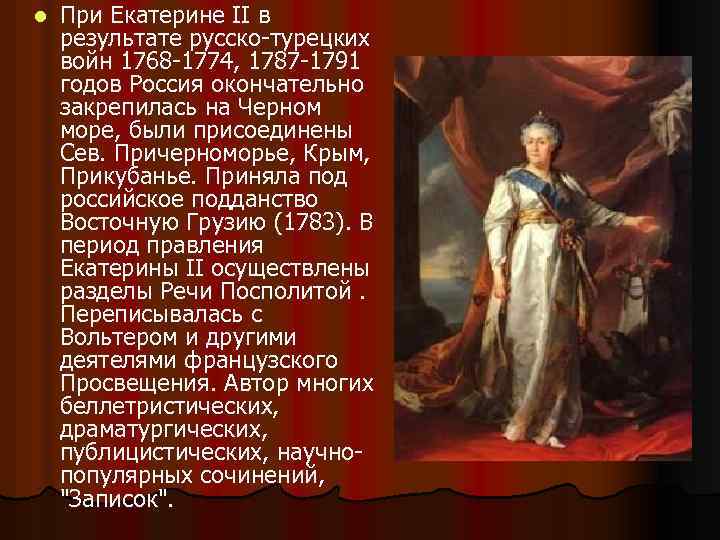 При Екатерине II в результате русско-турецких войн 1768-1774, 1787-1791 годов Россия окончательно закрепилась на Черном море, были присоединены Сев. Причерноморье, Крым, Прикубанье. Приняла под российское подданство Восточную Грузию (1783). В период правления Екатерины II осуществлены разделы Речи Посполитой . Переписывалась с Вольтером и другими деятелями французского Просвещения. Автор многих беллетристических, драматургических, публицистических, научно-популярных сочинений, "Записок".